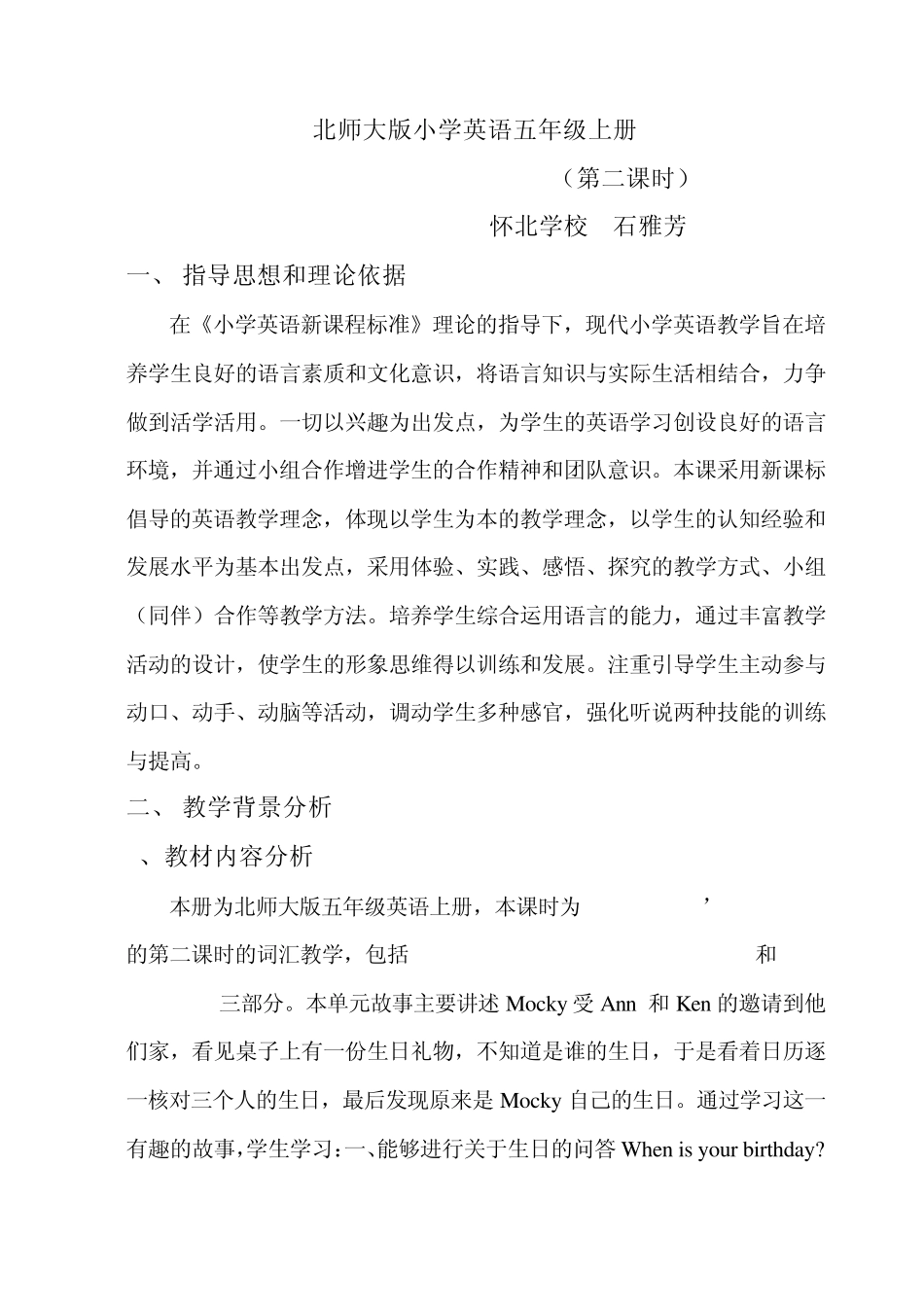 北师大版小学英语五年级上册

（第二课时）

怀北学校　石雅芳

一、 指导思想和理论依据

在《小学英语新课程标准》理论的指导下，现代小学英语教学旨在培养学生良好的语言素质和文化意识，将语言知识与实际生活相结合，力争做到活学活用。一切以兴趣为出发点，为学生的英语学习创设良好的语言环境，并通过小组合作增进学生的合作精神和团队意识。本课采用新课标倡导的英语教学理念，体现以学生为本的教学理念，以学生的认知经验和发展水平为基本出发点，采用体验、实践、感悟、探究的教学方式、小组（同伴）合作等教学方法。培养学生综合运用语言的能力，通过丰富教学活动的设计，使学生的形象思维得以训练和发展。注重引导学生主动参与动口、动手、动脑等活动，调动学生多种感官，强化听说两种技能的训练与提高。

二、 教学背景分析

、教材内容分析

本册为北师大版五年级英语上册，本课时为 ’ 的第二课时的词汇教学，包括 和 三部分。本单元故事主要讲述 Mocky 受 Ann 和 Ken 的邀请到他们家，看见桌子上有一份生日礼物，不知道是谁的生日，于是看着日历逐一核对三个人的生日，最后发现原来是 Mocky 自己的生日。通过学习这一有趣的故事，学生学习：一、能够进行关于生日的问答 When is your birthday?